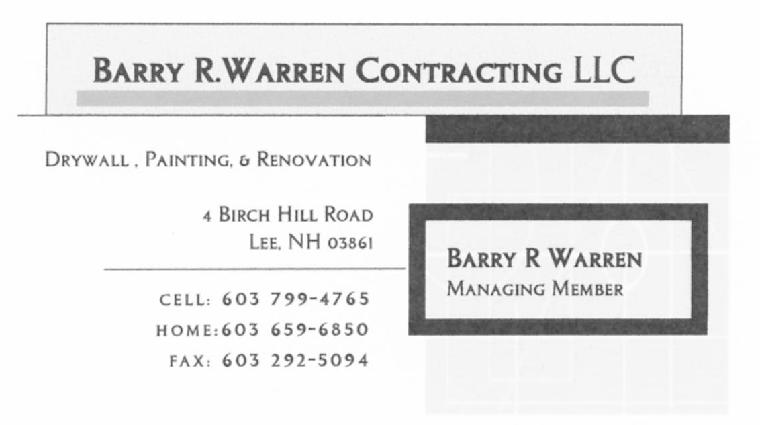 BARRY R.WARREN CONTRACTING LLC

DRYWALL , PAINTING, & RENOVATION

4 BIRCH HILL ROAD
LEE, NH 03861

CELL: 603 799-4765
HOME:603 659-6850
FAX: 603 292-5094

BARRY R WARREN
MANAGING MEMBER